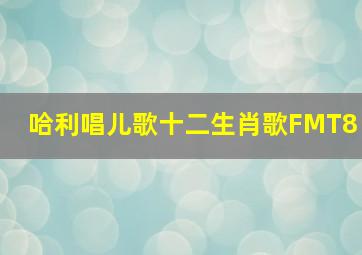 哈利唱儿歌十二生肖歌FMT8